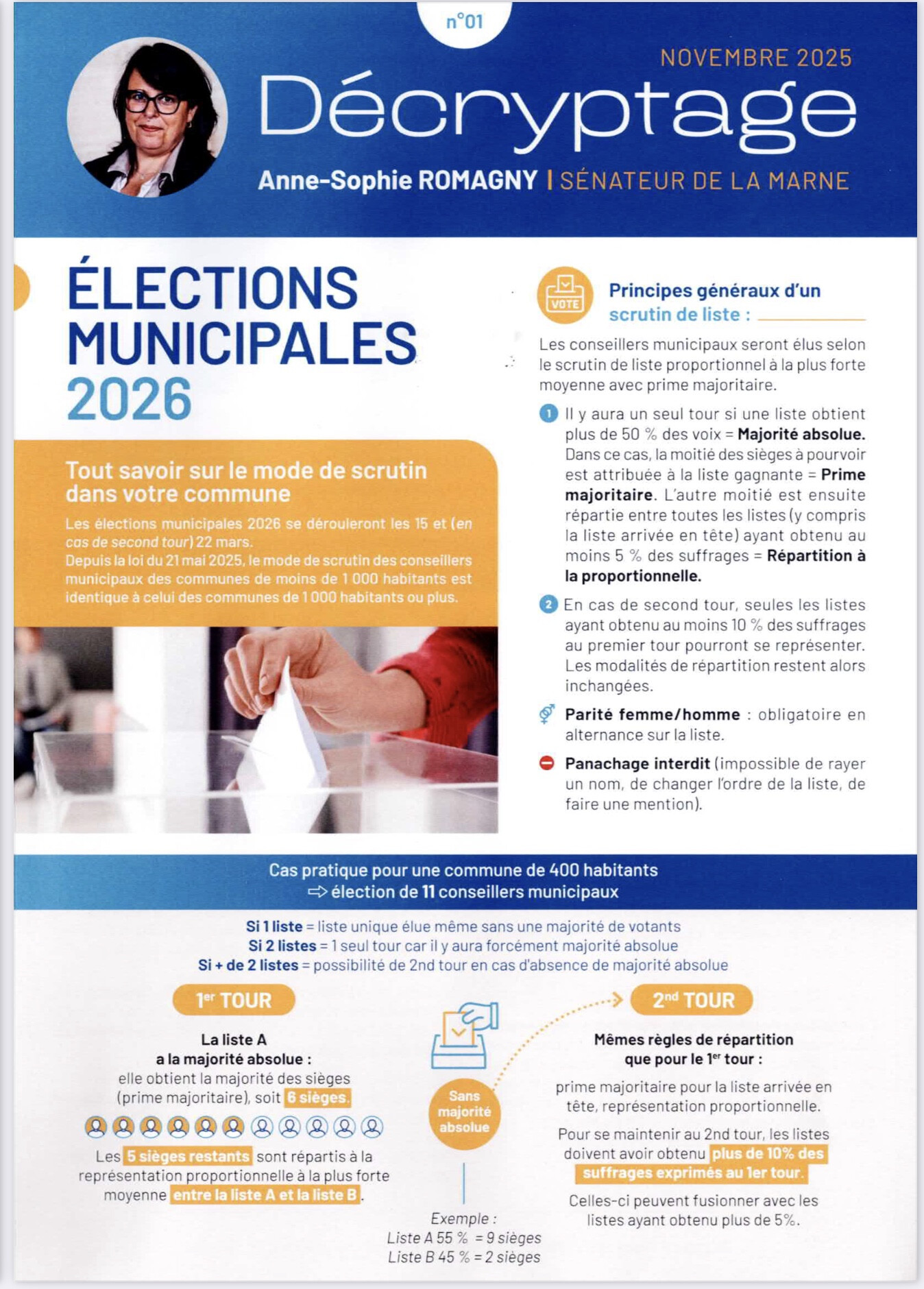 n°01

NOVEMBRE 2025

Décryptage

Anne-Sophie ROMAGNY | SÉNATEUR DE LA MARNE

ÉLECTIONS MUNICIPALES 2026

Tout savoir sur le mode de scrutin dans votre commune

Les élections municipales 2026 se dérouleront les 15 et (en cas de second tour) 22 mars.
Depuis la loi du 21 mai 2025, le mode de scrutin des conseillers municipaux des communes de moins de 1 000 habitants est identique à celui des communes de 1 000 habitants ou plus.

VOTE

Principes généraux d'un scrutin de liste :

Les conseillers municipaux seront élus selon le scrutin de liste proportionnel à la plus forte moyenne avec prime majoritaire.

1 Il y aura un seul tour si une liste obtient plus de 50 % des voix = Majorité absolue. Dans ce cas, la moitié des sièges à pourvoir est attribuée à la liste gagnante = Prime majoritaire. L'autre moitié est ensuite répartie entre toutes les listes (y compris la liste arrivée en tête) ayant obtenu au moins 5 % des suffrages = Répartition à la proportionnelle.

2 En cas de second tour, seules les listes ayant obtenu au moins 10 % des suffrages au premier tour pourront se représenter. Les modalités de répartition restent alors inchangées.

Parité femme/homme : obligatoire en alternance sur la liste.

Panachage interdit (impossible de rayer un nom, de changer l'ordre de la liste, de faire une mention).

Cas pratique pour une commune de 400 habitants
⇨ élection de 11 conseillers municipaux

Si 1 liste = liste unique élue même sans une majorité de votants
Si 2 listes = 1 seul tour car il y aura forcément majorité absolue
Si + de 2 listes = possibilité de 2nd tour en cas d'absence de majorité absolue

1er TOUR

La liste A a la majorité absolue : elle obtient la majorité des sièges (prime majoritaire), soit 6 sièges.

Les 5 sièges restants sont répartis à la représentation proportionnelle à la plus forte moyenne entre la liste A et la liste B.

Sans majorité absolue

Exemple :
Liste A 55 % = 9 sièges
Liste B 45 % = 2 sièges

2nd TOUR

Mêmes règles de répartition que pour le 1er tour :

prime majoritaire pour la liste arrivée en tête, représentation proportionnelle.

Pour se maintenir au 2nd tour, les listes doivent avoir obtenu plus de 10% des suffrages exprimés au 1er tour.

Celles-ci peuvent fusionner avec les listes ayant obtenu plus de 5%.